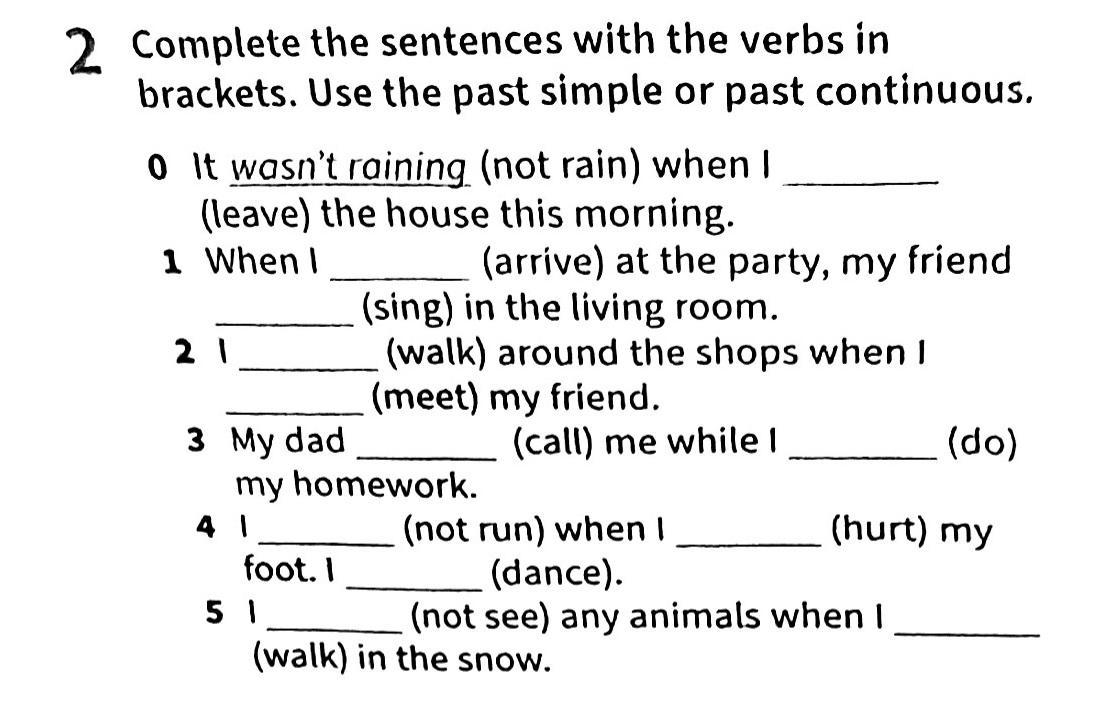 2 Complete the sentences with the verbs in brackets. Use the past simple or past continuous.

0 It wasn't raining (not rain) when I ____ (leave) the house this morning.

1 When I ____ (arrive) at the party, my friend ____ (sing) in the living room.

2 I ____ (walk) around the shops when I ____ (meet) my friend.

3 My dad ____ (call) me while I ____ (do) my homework.

4 I ____ (not run) when I ____ (hurt) my foot. I ____ (dance).

5 I ____ (not see) any animals when I ____ (walk) in the snow.